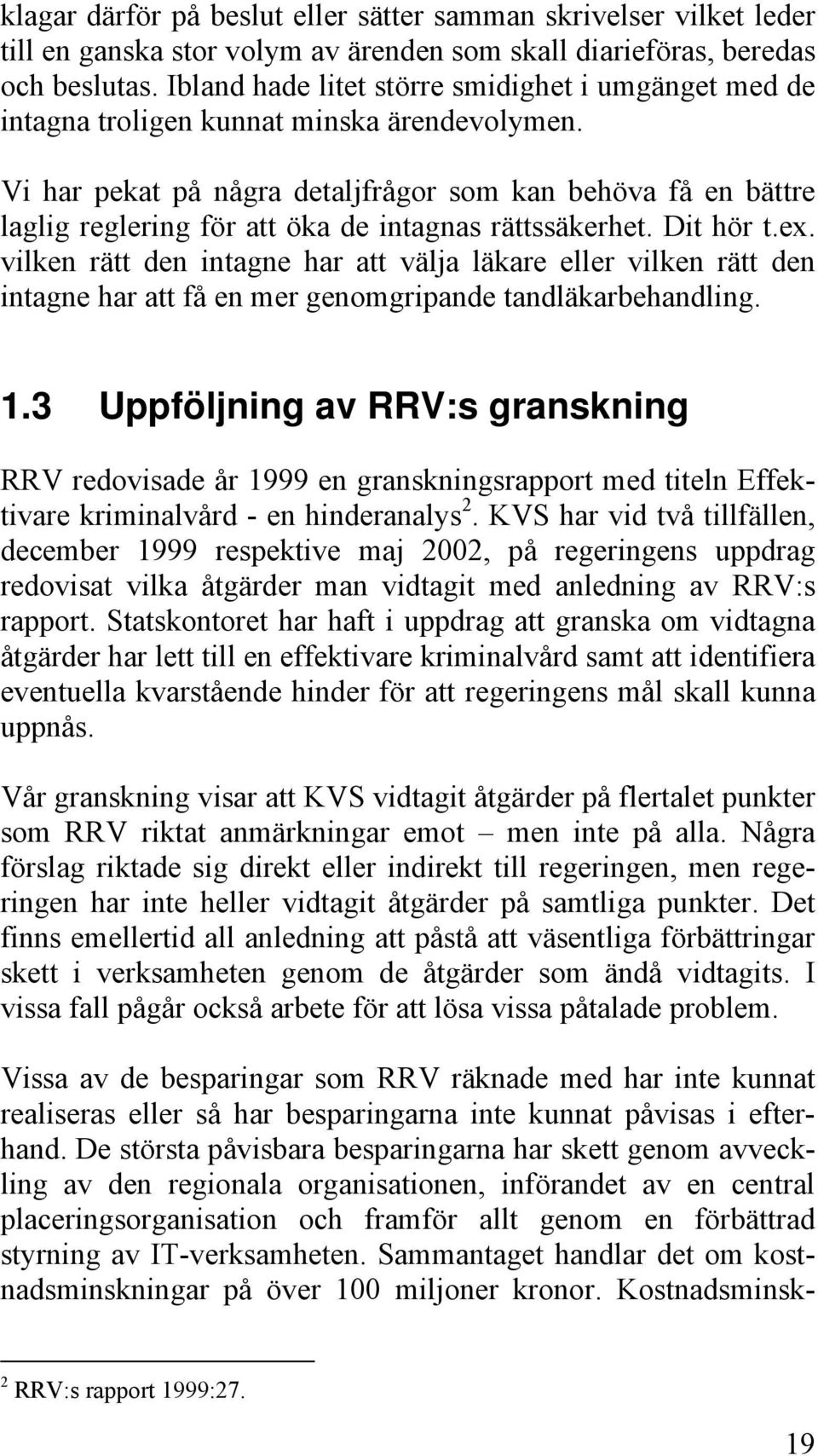 klagar därför på beslut eller sätter samman skrivelser vilket leder till en ganska stor volym av ärenden som skall diarieföras, beredas och beslutas. Ibland hade litet större smidighet i umgänget med de intagna troligen kunnat minska ärendevolymen.

Vi har pekat på några detaljfrågor som kan behöva få en bättre laglig reglering för att öka de intagnas rättssäkerhet. Dit hör t.ex. vilken rätt den intagne har att välja läkare eller vilken rätt den intagne har att få en mer genomgripande tandläkarbehandling.

1.3 Uppföljning av RRV:s granskning

RRV redovisade år 1999 en granskningsrapport med titeln Effektivare kriminalvård - en hinderanalys$^2$. KVS har vid två tillfällen, december 1999 respektive maj 2002, på regeringens uppdrag redovisat vilka åtgärder man vidtagit med anledning av RRV:s rapport. Statskontoret har haft i uppdrag att granska om vidtagna åtgärder har lett till en effektivare kriminalvård samt att identifiera eventuella kvarstående hinder för att regeringens mål skall kunna uppnås.

Vår granskning visar att KVS vidtagit åtgärder på flertalet punkter som RRV riktat anmärkningar emot – men inte på alla. Några förslag riktade sig direkt eller indirekt till regeringen, men regeringen har inte heller vidtagit åtgärder på samtliga punkter. Det finns emellertid all anledning att påstå att väsentliga förbättringar skett i verksamheten genom de åtgärder som ändå vidtagits. I vissa fall pågår också arbete för att lösa vissa påtalade problem.

Vissa av de besparingar som RRV räknade med har inte kunnat realiseras eller så har besparingarna inte kunnat påvisas i efterhand. De största påvisbara besparingarna har skett genom avveckling av den regionala organisationen, införandet av en central placeringsorganisation och framför allt genom en förbättrad styrning av IT-verksamheten. Sammantaget handlar det om kostnadsminskningar på över 100 miljoner kronor. Kostnadsminsk-

$^2$ RRV:s rapport 1999:27.

19